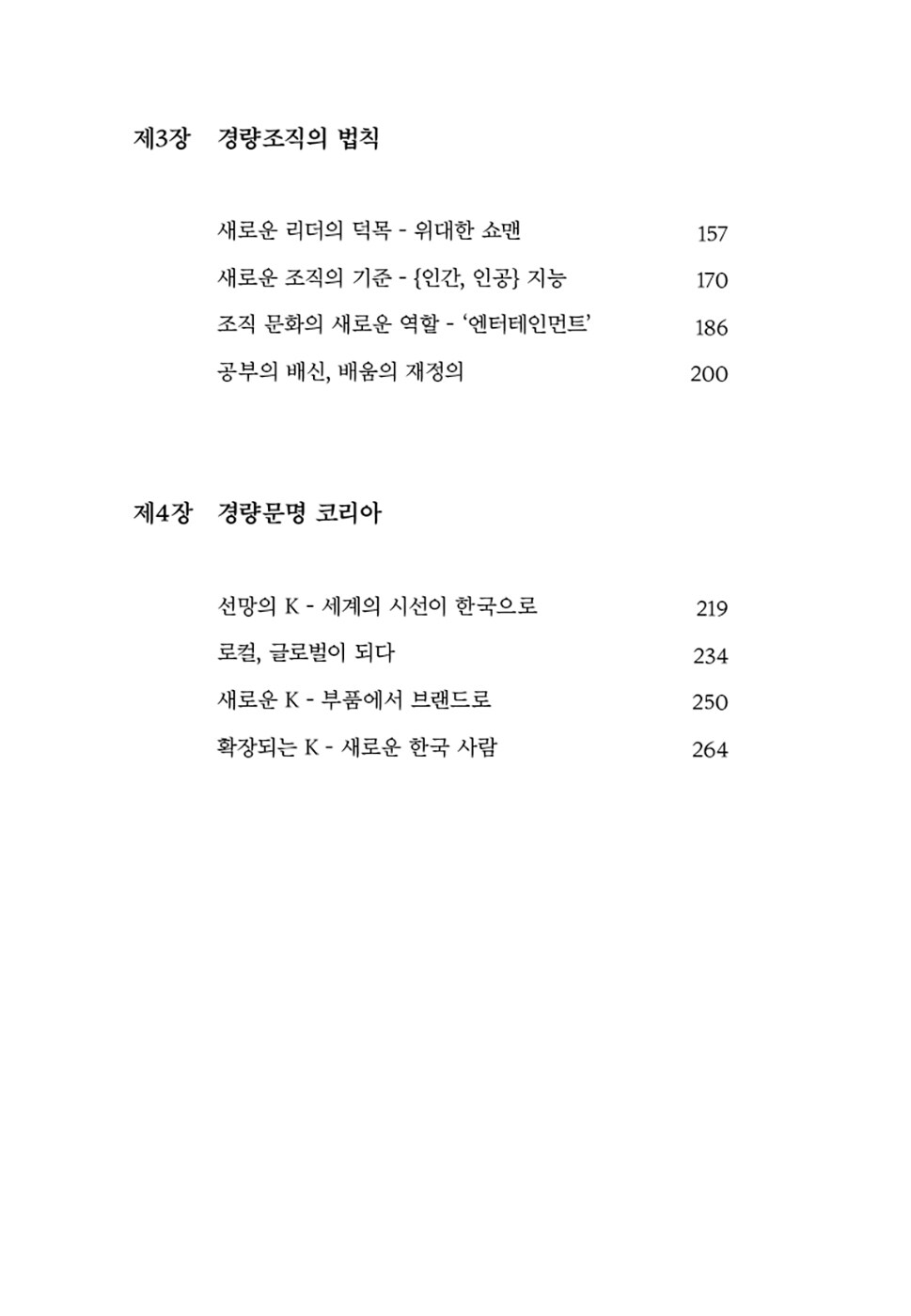 제3장 경량조직의 법칙

새로운 리더의 덕목 - 위대한 쇼맨 157
새로운 조직의 기준 - {인간, 인공} 지능 170
조직 문화의 새로운 역할 - '엔터테인먼트' 186
공부의 배신, 배움의 재정의 200

제4장 경량문명 코리아

선망의 K - 세계의 시선이 한국으로 219
로컬, 글로벌이 되다 234
새로운 K - 부품에서 브랜드로 250
확장되는 K - 새로운 한국 사람 264